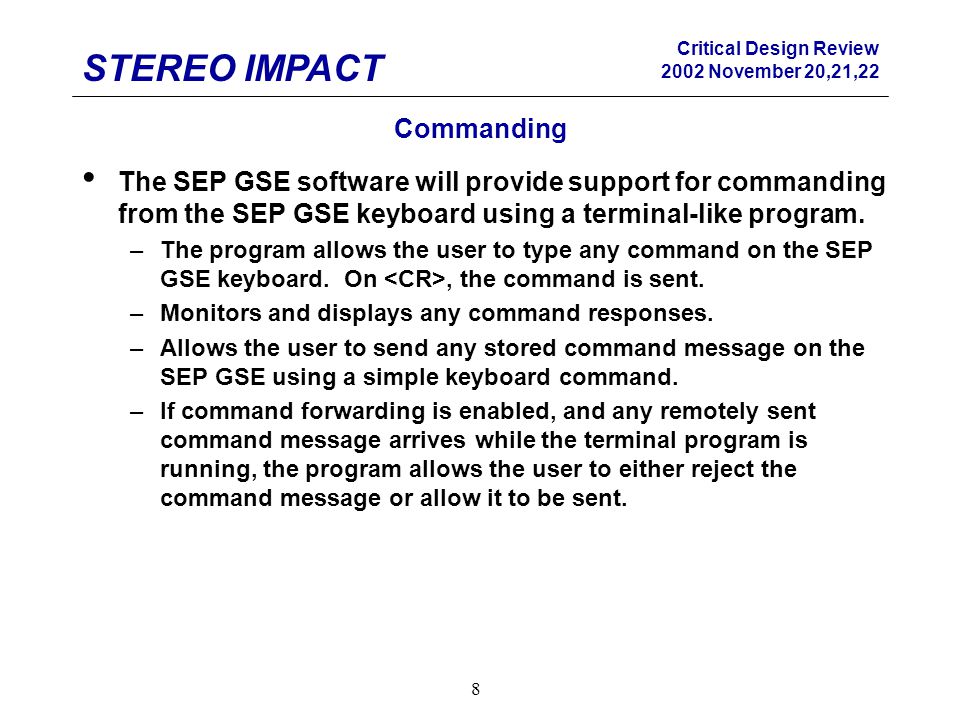 STEREO IMPACT

Critical Design Review
2002 November 20,21,22

Commanding

• The SEP GSE software will provide support for commanding from the SEP GSE keyboard using a terminal-like program.

– The program allows the user to type any command on the SEP GSE keyboard. On <CR>, the command is sent.

– Monitors and displays any command responses.

– Allows the user to send any stored command message on the SEP GSE using a simple keyboard command.

– If command forwarding is enabled, and any remotely sent command message arrives while the terminal program is running, the program allows the user to either reject the command message or allow it to be sent.

8